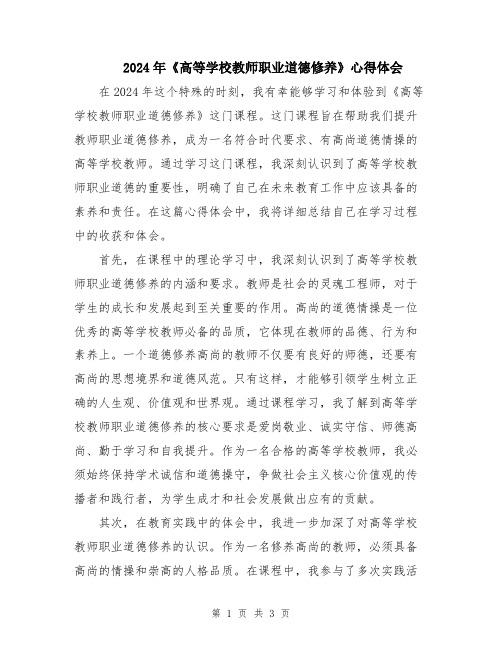 2024年《高等学校教师职业道德修养》心得体会

在2024年这个特殊的时刻，我有幸能够学习和体验到《高等学校教师职业道德修养》这门课程。这门课程旨在帮助我们提升教师职业道德修养，成为一名符合时代要求、有高尚道德情操的高等学校教师。通过学习这门课程，我深刻认识到了高等学校教师职业道德的重要性，明确了自己在未来教育工作中应该具备的素养和责任。在这篇心得体会中，我将详细总结自己在学习过程中的收获和体会。

首先，在课程中的理论学习中，我深刻认识到了高等学校教师职业道德修养的内涵和要求。教师是社会的灵魂工程师，对于学生的成长和发展起到至关重要的作用。高尚的道德情操是一位优秀的高等学校教师必备的品质，它体现在教师的品德、行为和素养上。一个道德修养高尚的教师不仅要有良好的师德，还要有高尚的思想境界和道德风范。只有这样，才能够引领学生树立正确的人生观、价值观和世界观。通过课程学习，我了解到高等学校教师职业道德修养的核心要求是爱岗敬业、诚实守信、师德高尚、勤于学习和自我提升。作为一名合格的高等学校教师，我必须始终保持学术诚信和道德操守，争做社会主义核心价值观的传播者和践行者，为学生成才和社会发展做出应有的贡献。

其次，在教育实践中的体会中，我进一步加深了对高等学校教师职业道德修养的认识。作为一名修养高尚的教师，必须具备高尚的情操和崇高的人格品质。在课程中，我参与了多次实践活

第 1 页 共 3 页